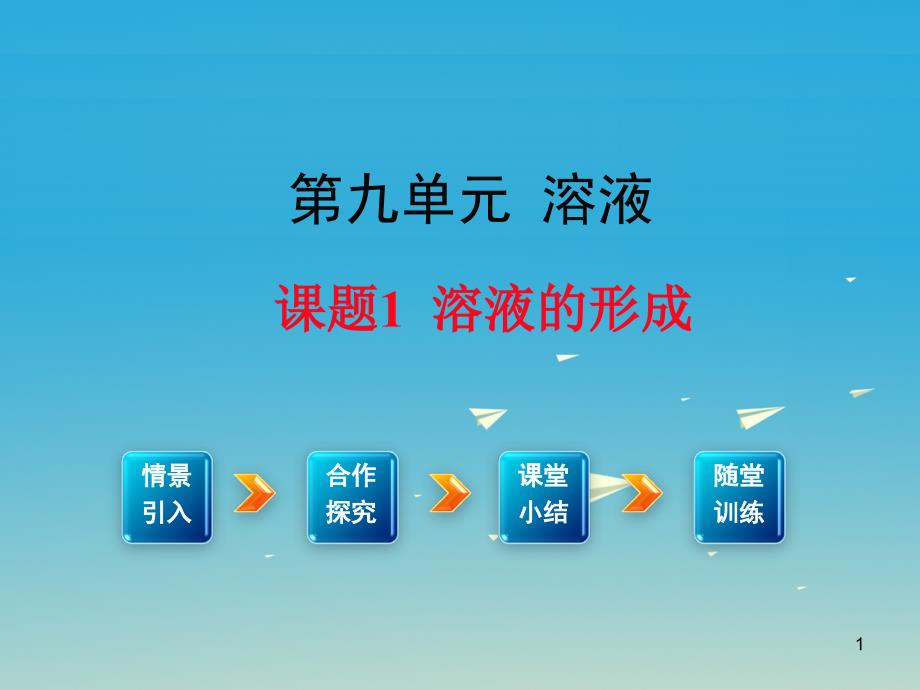 第九单元 溶液

课题1 溶液的形成

情景引入

合作探究

课堂小结

随堂训练

1